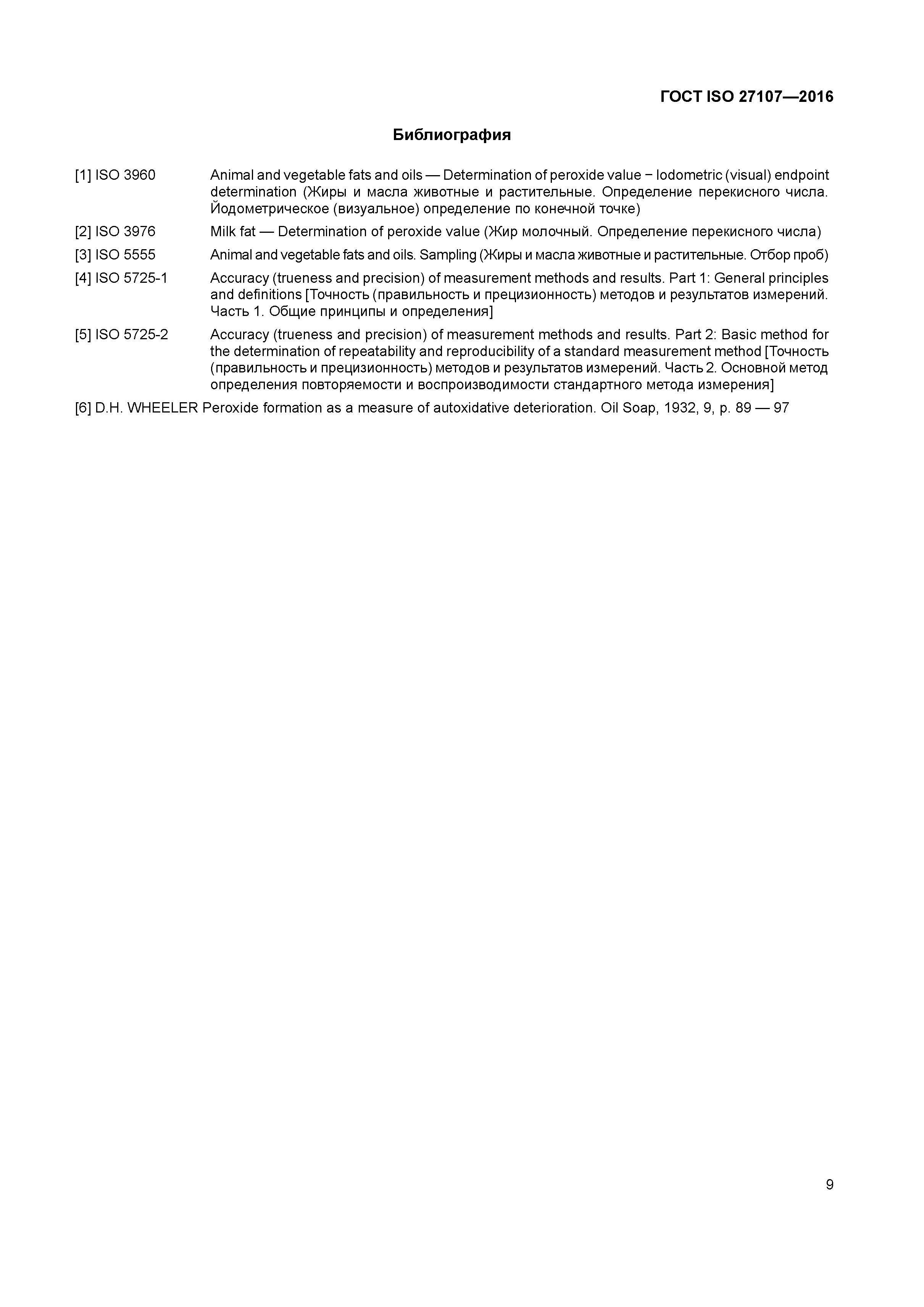 ГОСТ ISO 27107—2016

Библиография

[1] ISO 3960 Animal and vegetable fats and oils — Determination of peroxide value − Iodometric (visual) endpoint determination (Жиры и масла животные и растительные. Определение перекисного числа. Йодометрическое (визуальное) определение по конечной точке)

[2] ISO 3976 Milk fat — Determination of peroxide value (Жир молочный. Определение перекисного числа)

[3] ISO 5555 Animal and vegetable fats and oils. Sampling (Жиры и масла животные и растительные. Отбор проб)

[4] ISO 5725-1 Accuracy (trueness and precision) of measurement methods and results. Part 1: General principles and definitions [Точность (правильность и прецизионность) методов и результатов измерений. Часть 1. Общие принципы и определения]

[5] ISO 5725-2 Accuracy (trueness and precision) of measurement methods and results. Part 2: Basic method for the determination of repeatability and reproducibility of a standard measurement method [Точность (правильность и прецизионность) методов и результатов измерений. Часть 2. Основной метод определения повторяемости и воспроизводимости стандартного метода измерения]

[6] D.H. WHEELER Peroxide formation as a measure of autoxidative deterioration. Oil Soap, 1932, 9, p. 89 — 97

9